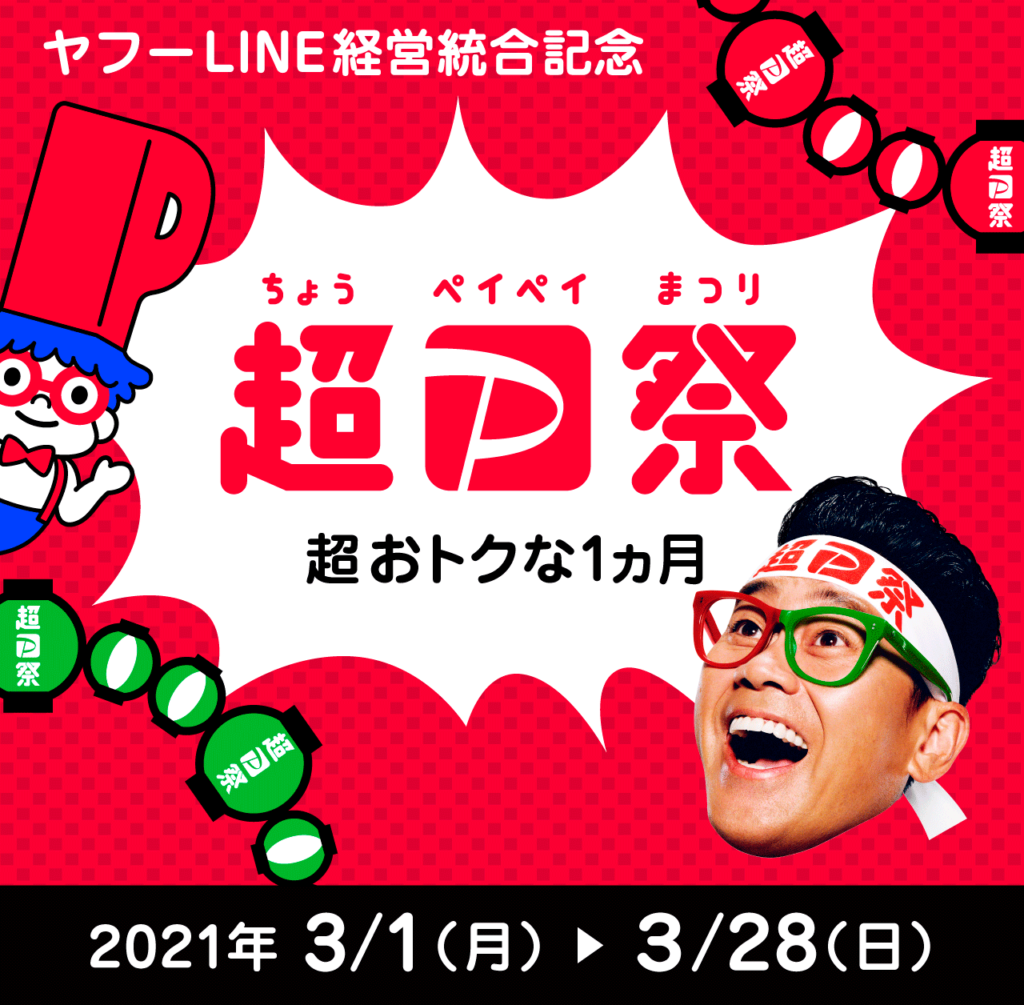 ヤフーLINE経営統合記念

超P祭
超P祭

ちょう ペイペイ まつり
超P祭

超おトクな1ヵ月

超P祭

超P祭
超P祭

2021年 3/1(月) ▶ 3/28(日)